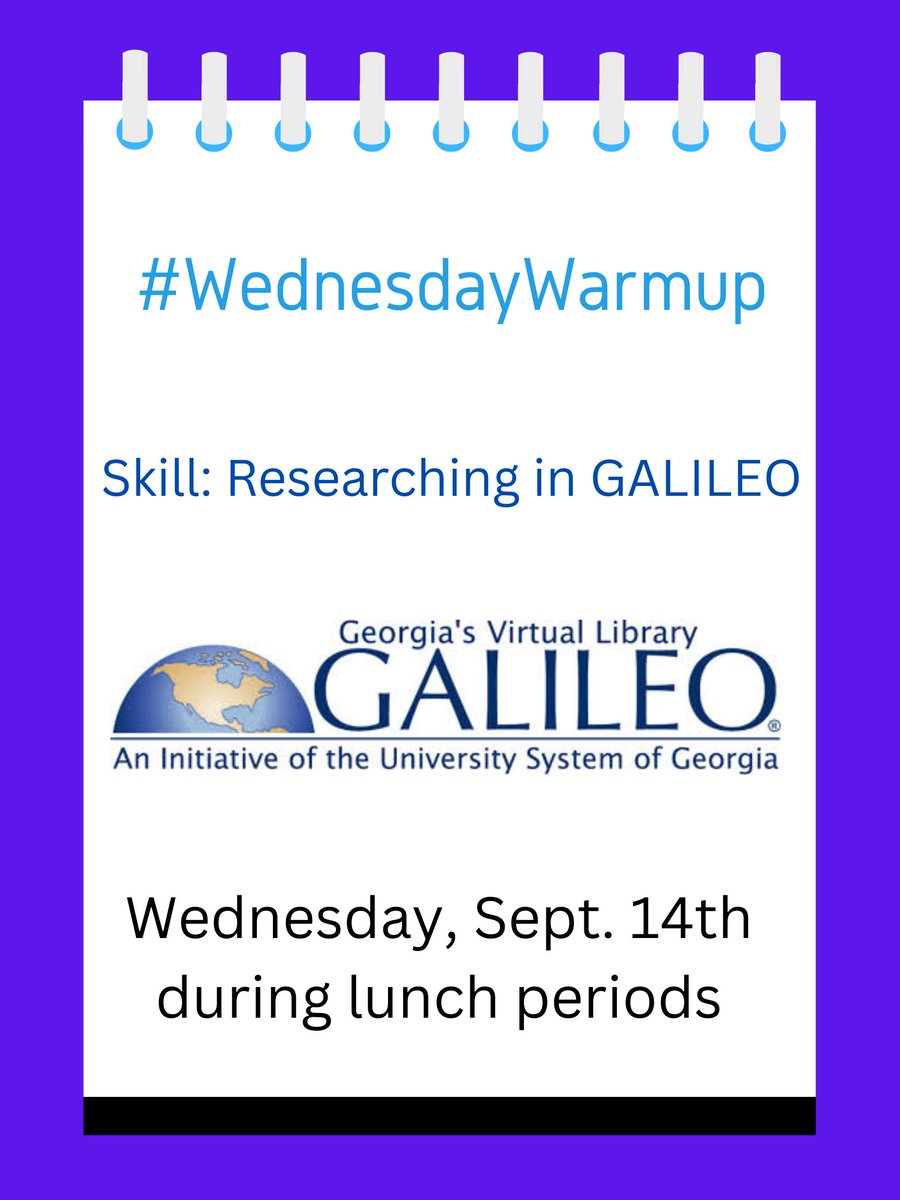 #WednesdayWarmup

Skill: Researching in GALILEO

Georgia's Virtual Library
GALILEO®
An Initiative of the University System of Georgia

Wednesday, Sept. 14th
during lunch periods